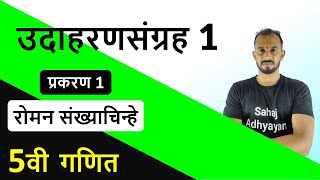 उदाहरणसंग्रह 1

प्रकरण 1

रोमन संख्याचिन्हे

5वी गणित

Sahaj Adhyayan